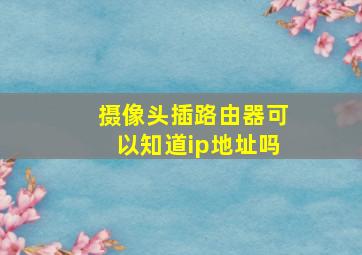 摄像头插路由器可以知道ip地址吗